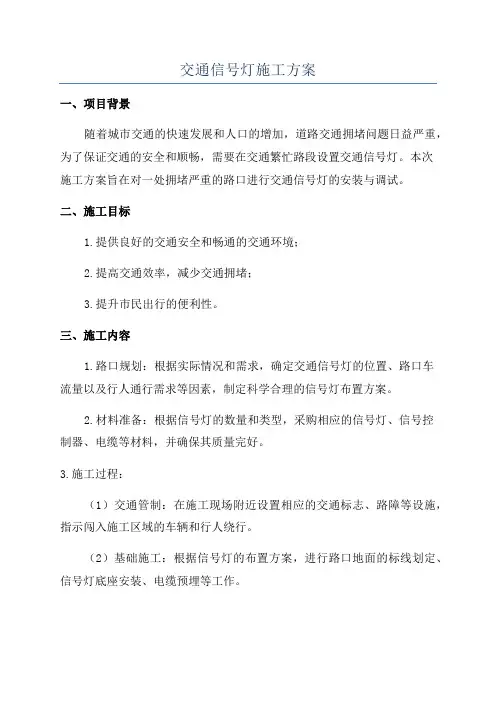 交通信号灯施工方案

一、项目背景

随着城市交通的快速发展和人口的增加，道路交通拥堵问题日益严重，为了保证交通的安全和顺畅，需要在交通繁忙路段设置交通信号灯。本次施工方案旨在对一处拥堵严重的路口进行交通信号灯的安装与调试。

二、施工目标

1.提供良好的交通安全和畅通的交通环境；

2.提高交通效率，减少交通拥堵；

3.提升市民出行的便利性。

三、施工内容

1.路口规划：根据实际情况和需求，确定交通信号灯的位置、路口车流量以及行人通行需求等因素，制定科学合理的信号灯布置方案。

2.材料准备：根据信号灯的数量和类型，采购相应的信号灯、信号控制器、电缆等材料，并确保其质量完好。

3.施工过程：

（1）交通管制：在施工现场附近设置相应的交通标志、路障等设施，指示闯入施工区域的车辆和行人绕行。

（2）基础施工：根据信号灯的布置方案，进行路口地面的标线划定、信号灯底座安装、电缆预埋等工作。